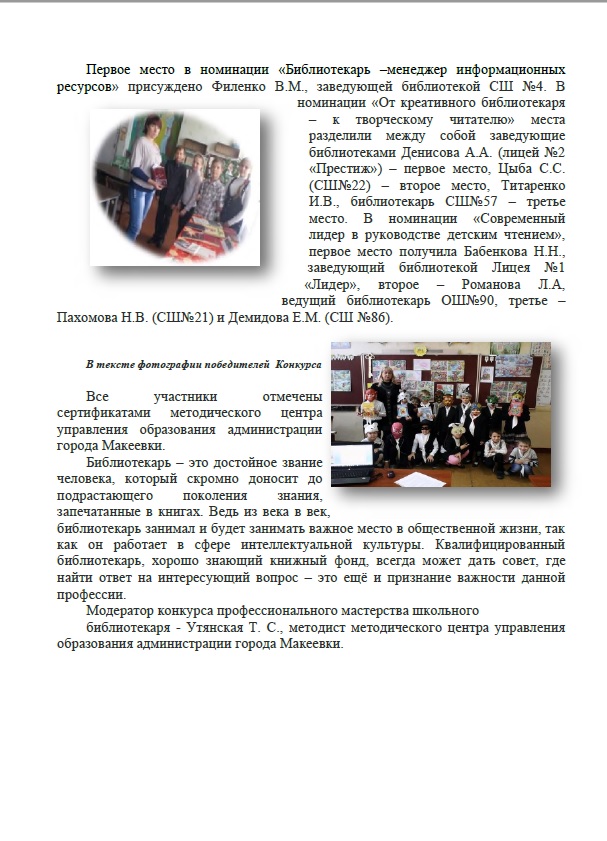 Первое место в номинации «Библиотекарь –менеджер информационных ресурсов» присуждено Филенко В.М., заведующей библиотекой СШ №4. В номинации «От креативного библиотекаря – к творческому читателю» места разделили между собой заведующие библиотеками Денисова А.А. (лицей №2 «Престиж») – первое место, Цыба С.С. (СШ№22) – второе место, Титаренко И.В., библиотекарь СШ№57 – третье место. В номинации «Современный лидер в руководстве детским чтением», первое место получила Бабенкова Н.Н., заведующий библиотекой Лицея №1 «Лидер», второе – Романова Л.А, ведущий библиотекарь ОШ№90, третье – Пахомова Н.В. (СШ№21) и Демидова Е.М. (СШ №86).

В тексте фотографии победителей Конкурса

Все участники отмечены сертификатами методического центра управления образования администрации города Макеевки.

Библиотекарь – это достойное звание человека, который скромно доносит до подрастающего поколения знания, запечатанные в книгах. Ведь из века в век, библиотекарь занимал и будет занимать важное место в общественной жизни, так как он работает в сфере интеллектуальной культуры. Квалифицированный библиотекарь, хорошо знающий книжный фонд, всегда может дать совет, где найти ответ на интересующий вопрос – это ещё и признание важности данной профессии.

Модератор конкурса профессионального мастерства школьного библиотекаря - Утянская Т. С., методист методического центра управления образования администрации города Макеевки.